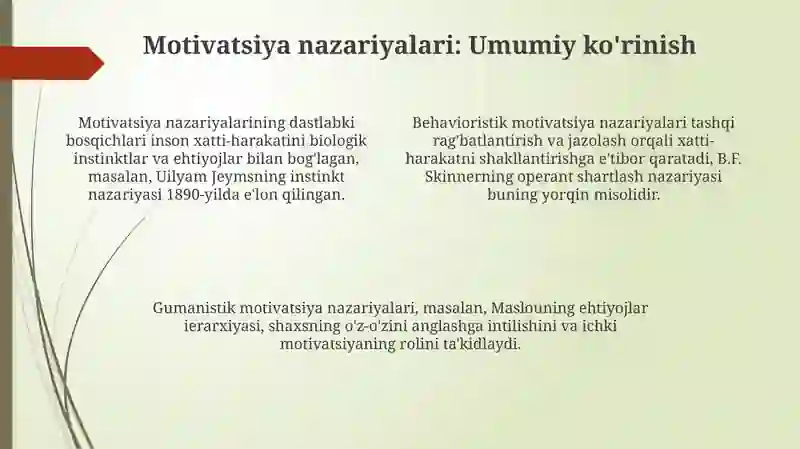 Motivatsiya nazariyalari: Umumiy ko'rinish

Motivatsiya nazariyalarining dastlabki bosqichlari inson xatti-harakatini biologik instinktlar va ehtiyojlar bilan bog'lagan, masalan, Uilyam Jeymsning instinkt nazariyasi 1890-yilda e'lon qilingan.

Behavioristik motivatsiya nazariyalari tashqi rag'batlantirish va jazolash orqali xatti-harakatni shakllantirishga e'tibor qaratadi, B.F. Skinnerning operant shartlash nazariyasi buning yorqin misolidir.

Gumanistik motivatsiya nazariyalari, masalan, Maslouning ehtiyojlar ierarxiyasi, shaxsning o'z-o'zini anglashga intilishini va ichki motivatsiyaning rolini ta'kidlaydi.